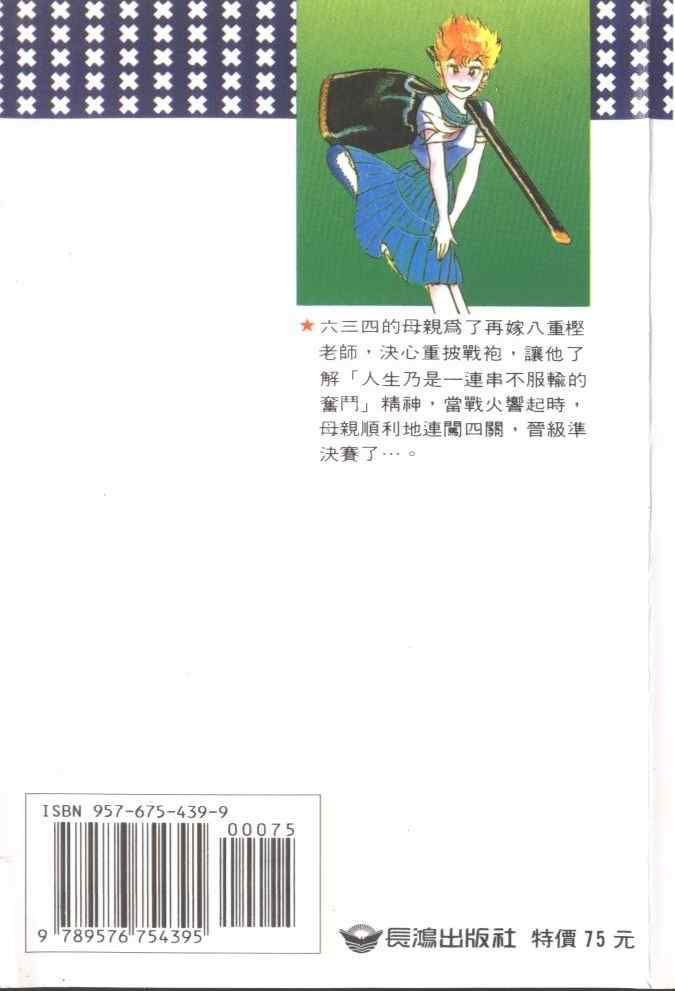 ★六三四的母親爲了再嫁八重樫老師，決心重披戰袍，讓他了解「人生乃是一連串不服輸的奮鬥」精神，當戰火響起時，母親順利地連闖四關，晉級準決賽了…。

ISBN 957-675-439-9
00075
9 789576 754395

長鴻出版社 特價75元